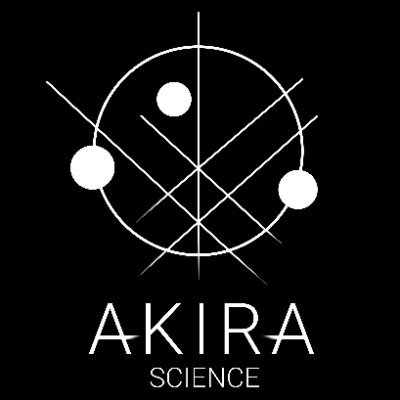 AKIRA
SCIENCE